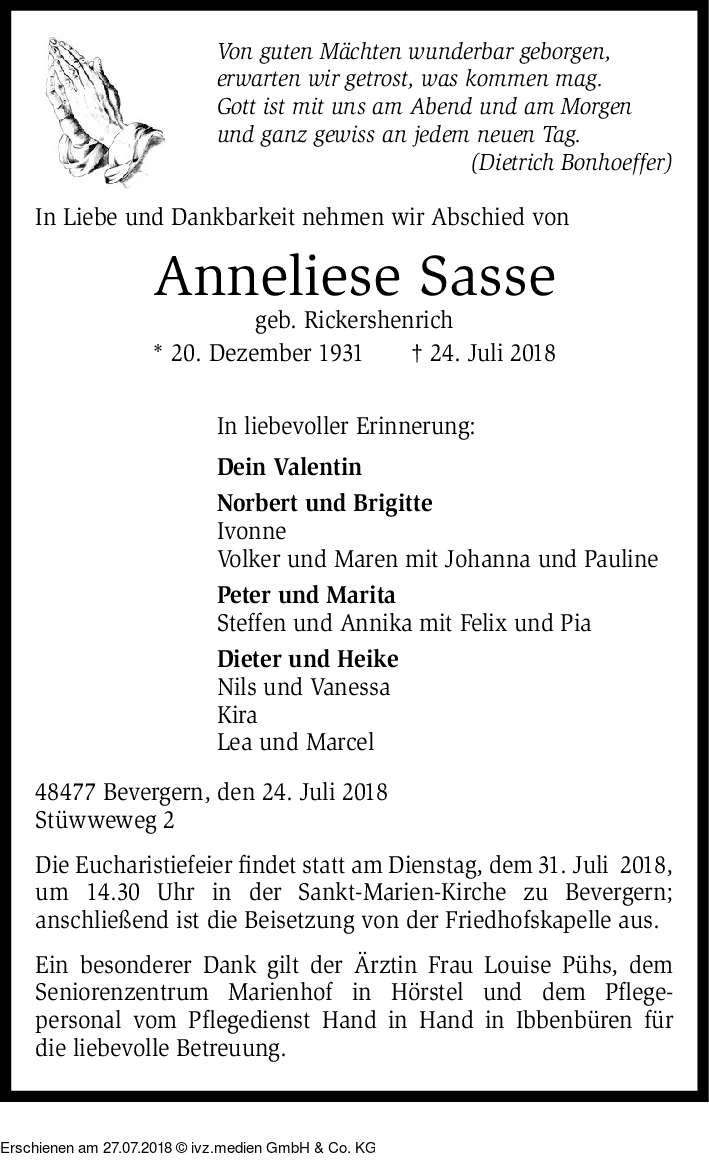 Von guten Mächten wunderbar geborgen,
erwarten wir getrost, was kommen mag.
Gott ist mit uns am Abend und am Morgen
und ganz gewiss an jedem neuen Tag.
(Dietrich Bonhoeffer)

In Liebe und Dankbarkeit nehmen wir Abschied von

Anneliese Sasse

geb. Rickershenrich

* 20. Dezember 1931 † 24. Juli 2018

In liebevoller Erinnerung:

Dein Valentin

Norbert und Brigitte
Ivonne
Volker und Maren mit Johanna und Pauline

Peter und Marita
Steffen und Annika mit Felix und Pia

Dieter und Heike
Nils und Vanessa
Kira
Lea und Marcel

48477 Bevergern, den 24. Juli 2018
Stüwweweg 2

Die Eucharistiefeier findet statt am Dienstag, dem 31. Juli 2018, um 14.30 Uhr in der Sankt-Marien-Kirche zu Bevergern; anschließend ist die Beisetzung von der Friedhofskapelle aus.

Ein besonderer Dank gilt der Ärztin Frau Louise Pühs, dem Seniorenzentrum Marienhof in Hörstel und dem Pflegepersonal vom Pflegedienst Hand in Hand in Ibbenbüren für die liebevolle Betreuung.

Erschienen am 27.07.2018 © ivz.medien GmbH & Co. KG